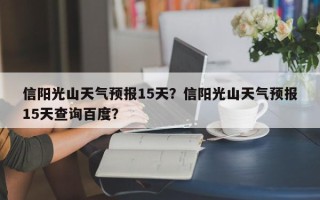 信阳光山天气预报15天？信阳光山天气预报15天查询百度？